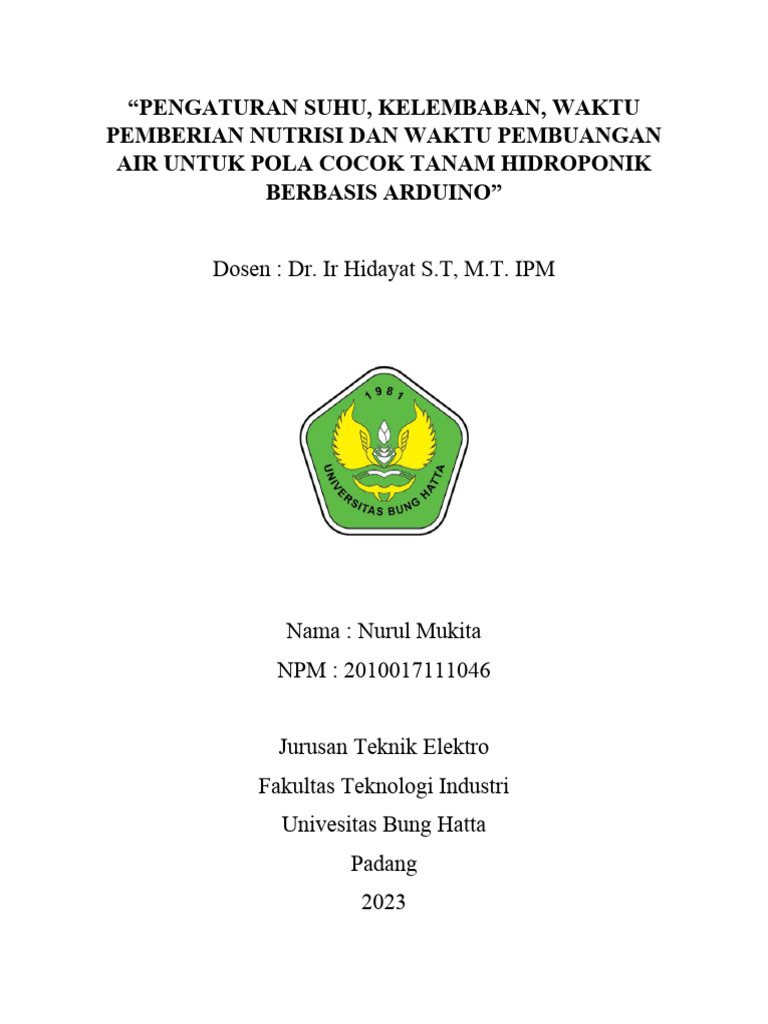 “PENGATURAN SUHU, KELEMBABAN, WAKTU PEMBERIAN NUTRISI DAN WAKTU PEMBUANGAN AIR UNTUK POLA COCOK TANAM HIDROPONIK BERBASIS ARDUINO”

Dosen : Dr. Ir Hidayat S.T, M.T. IPM

1981

UNIVERSITAS BUNG HATTA

Nama : Nurul Mukita

NPM : 2010017111046

Jurusan Teknik Elektro

Fakultas Teknologi Industri

Univesitas Bung Hatta

Padang

2023